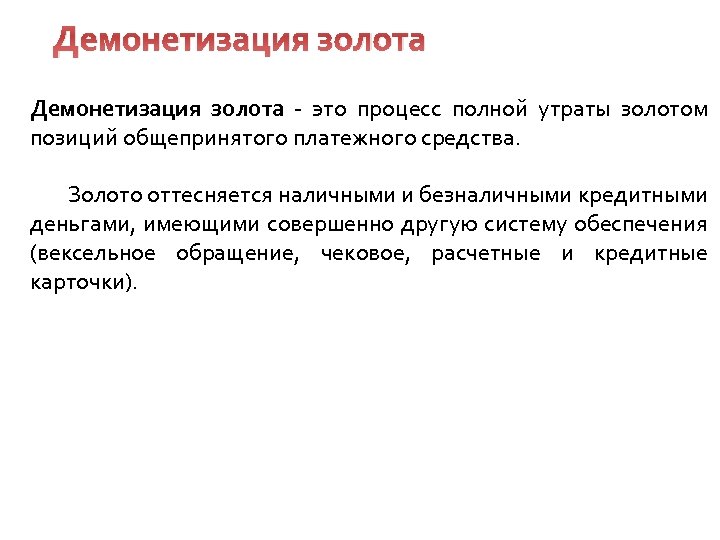 Демонетизация золота

Демонетизация золота - это процесс полной утраты золотом позиций общепринятого платежного средства.

Золото оттесняется наличными и безналичными кредитными деньгами, имеющими совершенно другую систему обеспечения (вексельное обращение, чековое, расчетные и кредитные карточки).